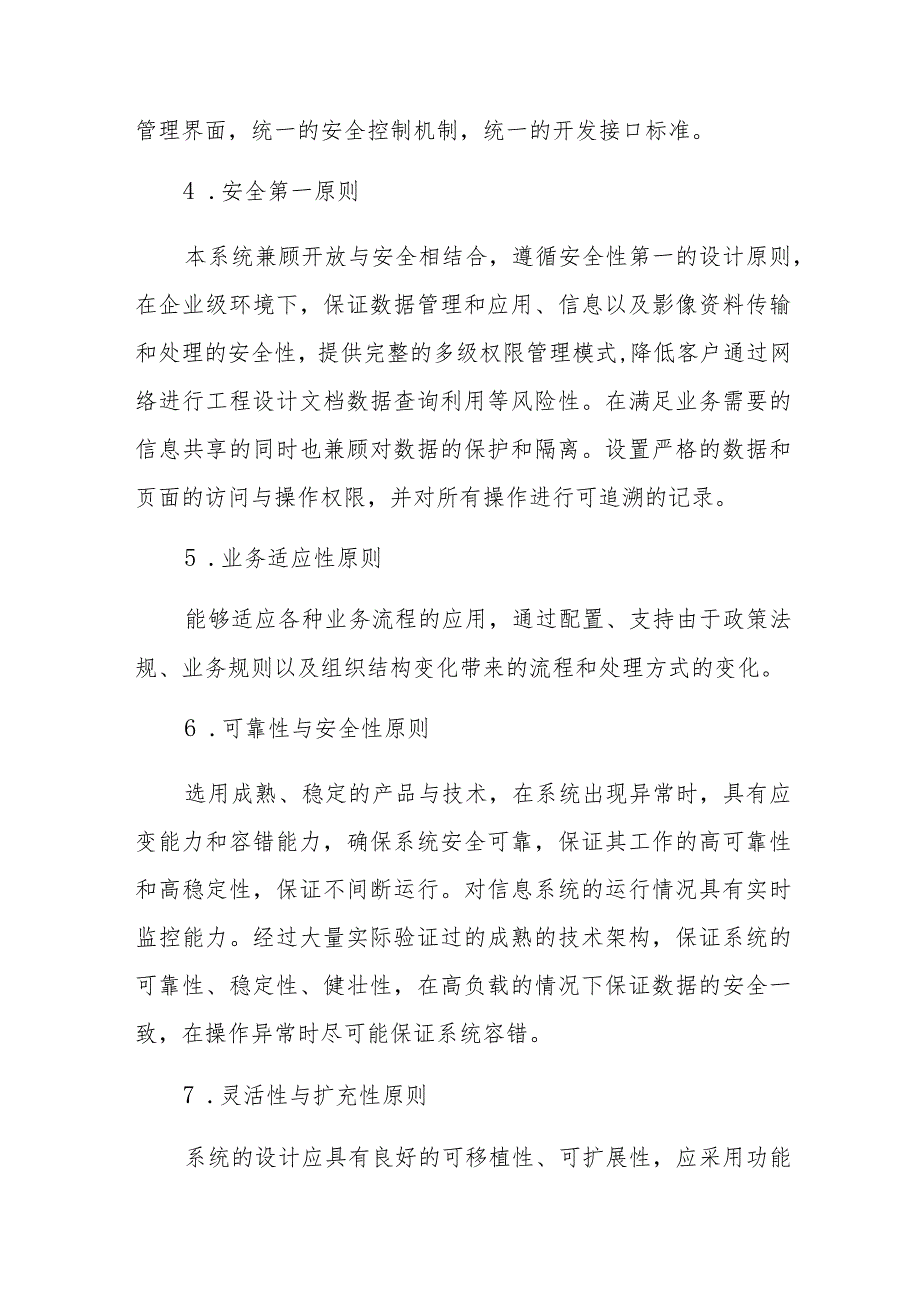 管理界面，统一的安全控制机制，统一的开发接口标准。

4．安全第一原则

本系统兼顾开放与安全相结合，遵循安全性第一的设计原则，在企业级环境下，保证数据管理和应用、信息以及影像资料传输和处理的安全性，提供完整的多级权限管理模式,降低客户通过网络进行工程设计文档数据查询利用等风险性。在满足业务需要的信息共享的同时也兼顾对数据的保护和隔离。设置严格的数据和页面的访问与操作权限，并对所有操作进行可追溯的记录。

5．业务适应性原则

能够适应各种业务流程的应用，通过配置、支持由于政策法规、业务规则以及组织结构变化带来的流程和处理方式的变化。

6．可靠性与安全性原则

选用成熟、稳定的产品与技术，在系统出现异常时，具有应变能力和容错能力，确保系统安全可靠，保证其工作的高可靠性和高稳定性，保证不间断运行。对信息系统的运行情况具有实时监控能力。经过大量实际验证过的成熟的技术架构，保证系统的可靠性、稳定性、健壮性，在高负载的情况下保证数据的安全一致，在操作异常时尽可能保证系统容错。

7．灵活性与扩充性原则

系统的设计应具有良好的可移植性、可扩展性，应采用功能